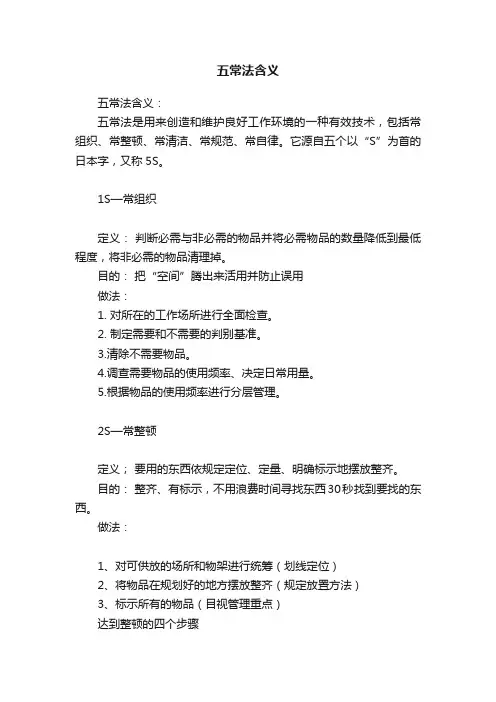 五常法含义

五常法含义：

五常法是用来创造和维护良好工作环境的一种有效技术，包括常组织、常整顿、常清洁、常规范、常自律。它源自五个以“S”为首的日本字，又称 5S。

1S—常组织

定义： 判断必需与非必需的物品并将必需物品的数量降低到最低程度，将非必需的物品清理掉。

目的： 把“空间”腾出来活用并防止误用

做法：

1. 对所在的工作场所进行全面检查。

2. 制定需要和不需要的判别基准。

3.清除不需要物品。

4.调查需要物品的使用频率、决定日常用量。

5.根据物品的使用频率进行分层管理。

2S—常整顿

定义； 要用的东西依规定定位、定量、明确标示地摆放整齐。

目的： 整齐、有标示，不用浪费时间寻找东西30秒找到要找的东西。

做法：

1、对可供放的场所和物架进行统筹（划线定位）

2、将物品在规划好的地方摆放整齐（规定放置方法）

3、标示所有的物品（目视管理重点）

达到整顿的四个步骤